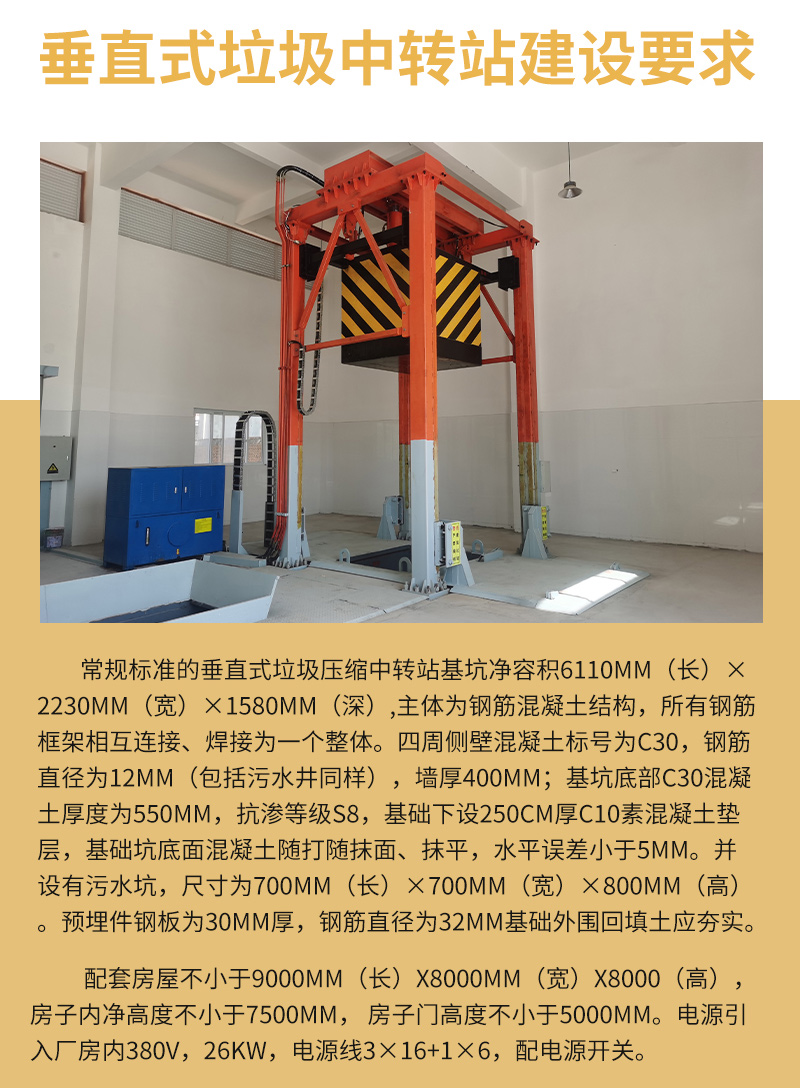 垂直式垃圾中转站建设要求

常规标准的垂直式垃圾压缩中转站基坑净容积6110MM（长）×2230MM（宽）×1580MM（深）,主体为钢筋混凝土结构，所有钢筋框架相互连接、焊接为一个整体。四周侧壁混凝土标号为C30，钢筋直径为12MM（包括污水井同样），墙厚400MM；基坑底部C30混凝土厚度为550MM，抗渗等级S8，基础下设250CM厚C10素混凝土垫层，基础坑底面混凝土随打随抹面、抹平，水平误差小于5MM。并设有污水坑，尺寸为700MM（长）×700MM（宽）×800MM（高）。预埋件钢板为30MM厚，钢筋直径为32MM基础外围回填土应夯实。

配套房屋不小于9000MM（长）X8000MM（宽）X8000（高），房子内净高度不小于7500MM，房子门高度不小于5000MM。电源引入厂房内380V，26KW，电源线3×16+1×6，配电源开关。